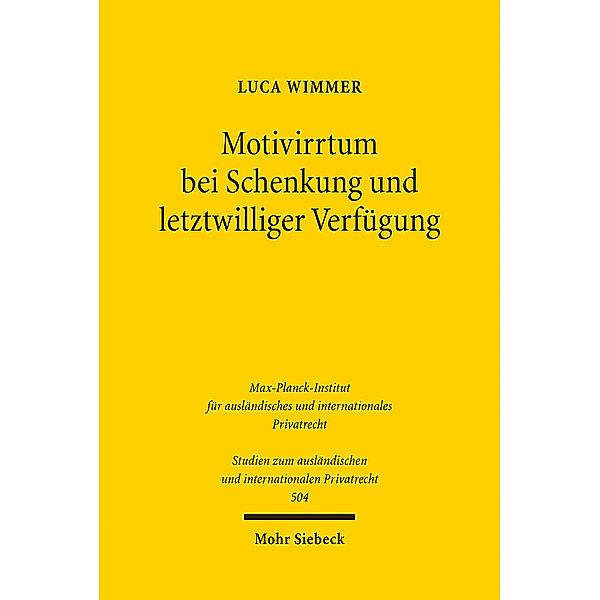 LUCA WIMMER

Motivirrtum bei Schenkung und letztwilliger Verfügung

Max-Planck-Institut für ausländisches und internationales Privatrecht

Studien zum ausländischen und internationalen Privatrecht 504

Mohr Siebeck